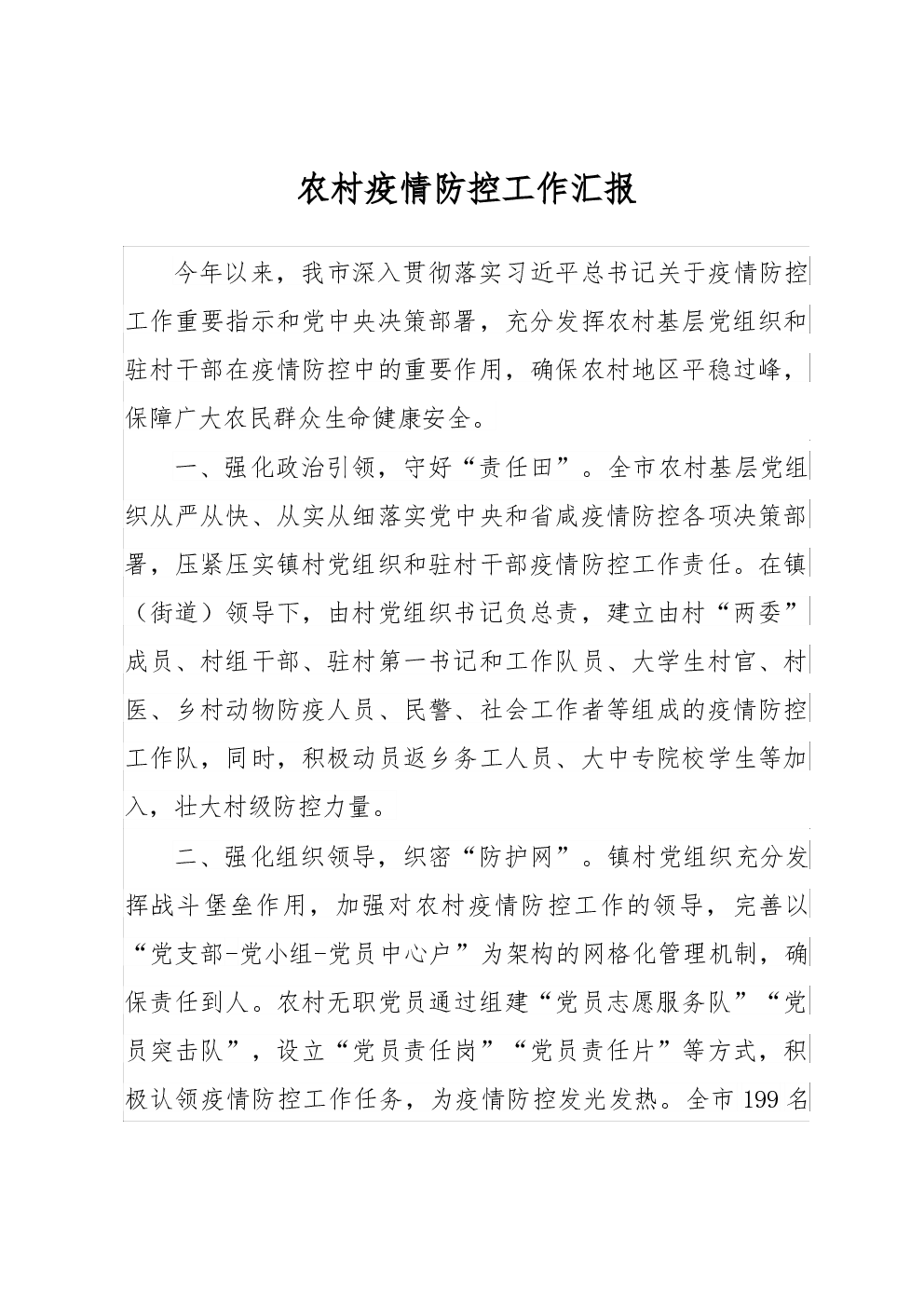 农村疫情防控工作汇报

今年以来，我市深入贯彻落实习近平总书记关于疫情防控工作重要指示和党中央决策部署，充分发挥农村基层党组织和驻村干部在疫情防控中的重要作用，确保农村地区平稳过峰，保障广大农民群众生命健康安全。

一、强化政治引领，守好“责任田”。全市农村基层党组织从严从快、从实从细落实党中央和省咸疫情防控各项决策部署，压紧压实镇村党组织和驻村干部疫情防控工作责任。在镇（街道）领导下，由村党组织书记负总责，建立由村“两委”成员、村组干部、驻村第一书记和工作队员、大学生村官、村医、乡村动物防疫人员、民警、社会工作者等组成的疫情防控工作队，同时，积极动员返乡务工人员、大中专院校学生等加入，壮大村级防控力量。

二、强化组织领导，织密“防护网”。镇村党组织充分发挥战斗堡垒作用，加强对农村疫情防控工作的领导，完善以“党支部-党小组-党员中心户”为架构的网格化管理机制，确保责任到人。农村无职党员通过组建“党员志愿服务队”“党员突击队”，设立“党员责任岗”“党员责任片”等方式，积极认领疫情防控工作任务，为疫情防控发光发热。全市 199 名